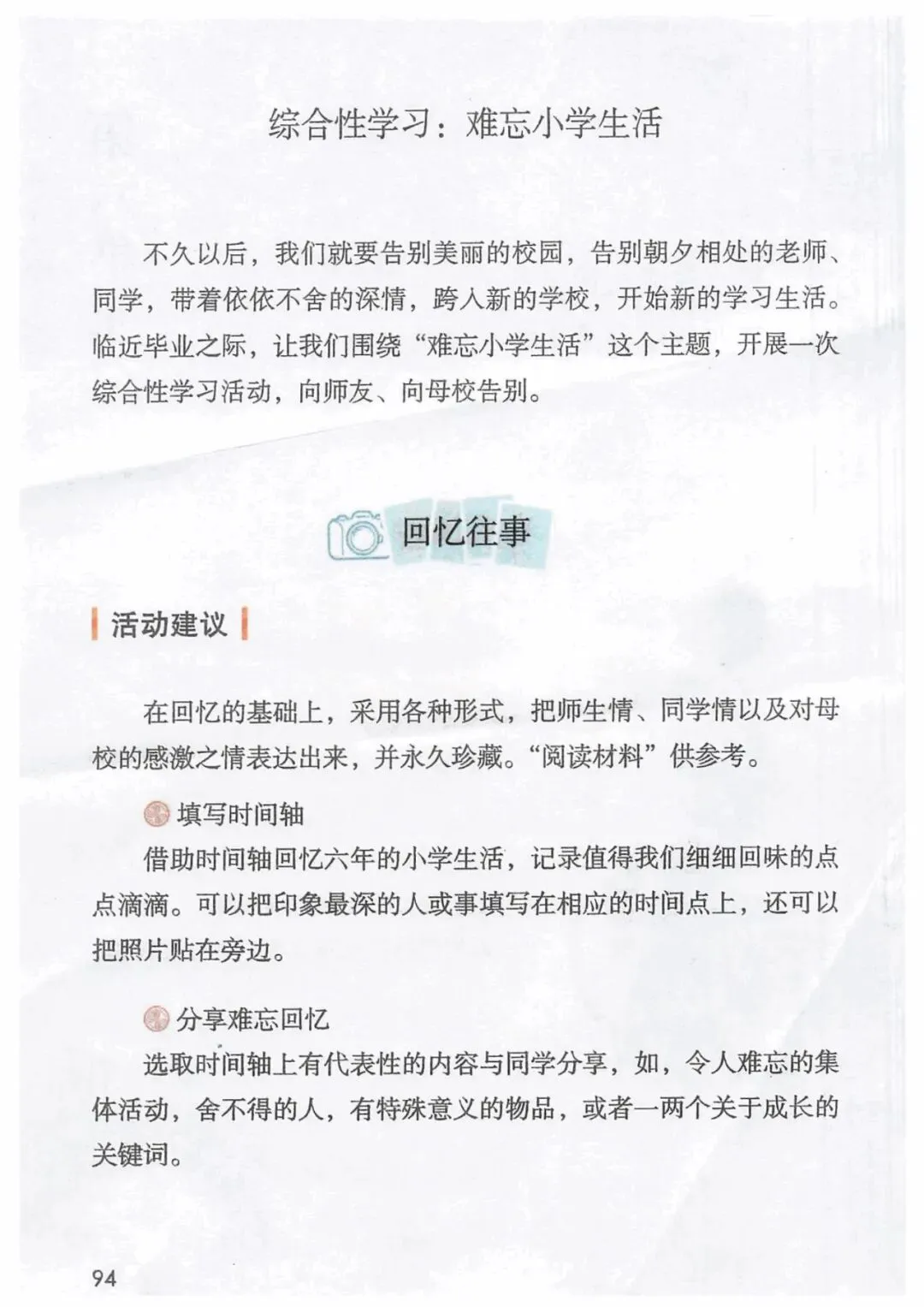 综合性学习：难忘小学生活

不久以后，我们就要告别美丽的校园，告别朝夕相处的老师、同学，带着依依不舍的深情，跨入新的学校，开始新的学习生活。临近毕业之际，让我们围绕“难忘小学生活”这个主题，开展一次综合性学习活动，向师友、向母校告别。

回忆往事

活动建议

在回忆的基础上，采用各种形式，把师生情、同学情以及对母校的感激之情表达出来，并永久珍藏。“阅读材料”供参考。

填写时间轴

借助时间轴回忆六年的小学生活，记录值得我们细细回味的点点滴滴。可以把印象最深的人或事填写在相应的时间点上，还可以把照片贴在旁边。

分享难忘回忆

选取时间轴上有代表性的内容与同学分享，如，令人难忘的集体活动，舍不得的人，有特殊意义的物品，或者一两个关于成长的关键词。

94